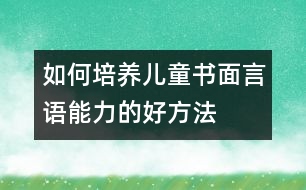 如何培养儿童书面言语能力的好方法